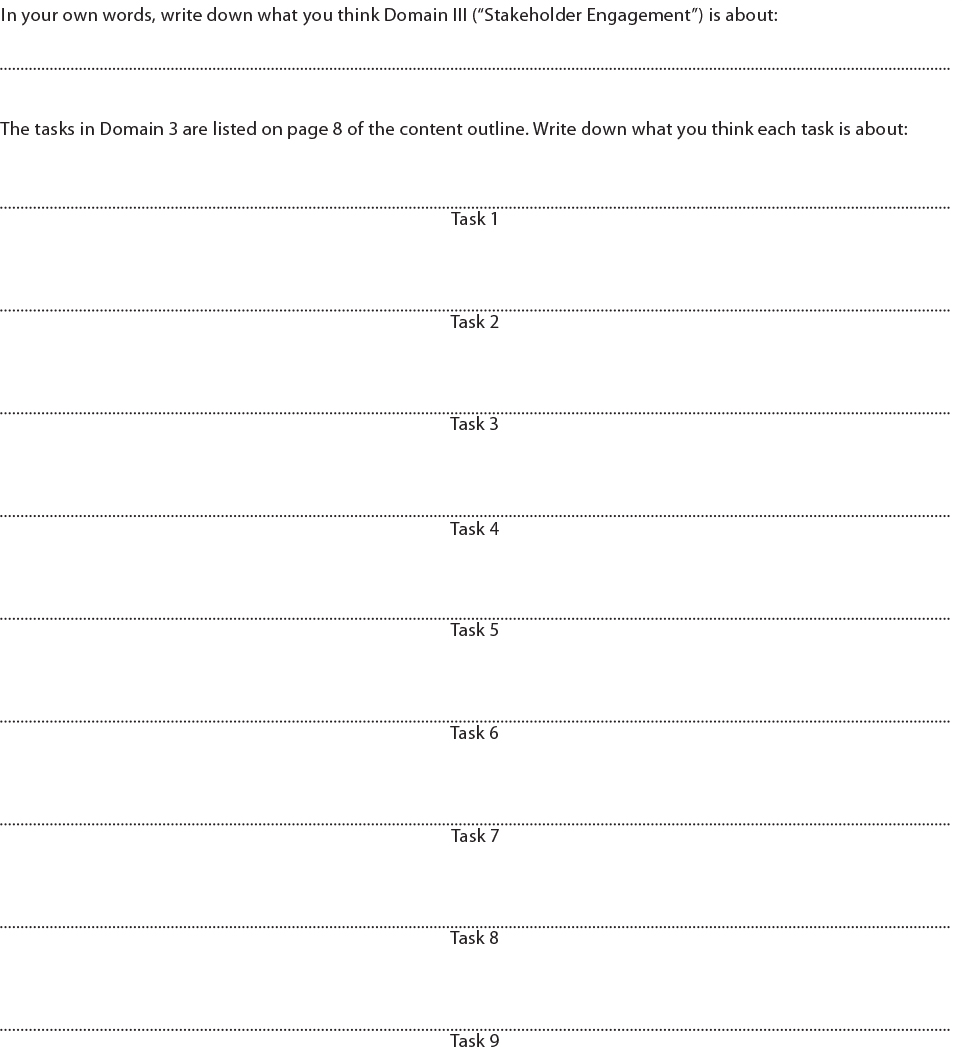 In your own words, write down what you think Domain III ("Stakeholder Engagement") is about:

The tasks in Domain 3 are listed on page 8 of the content outline. Write down what you think each task is about:

Task 1

Task 2

Task 3

Task 4

Task 5

Task 6

Task 7

Task 8

Task 9